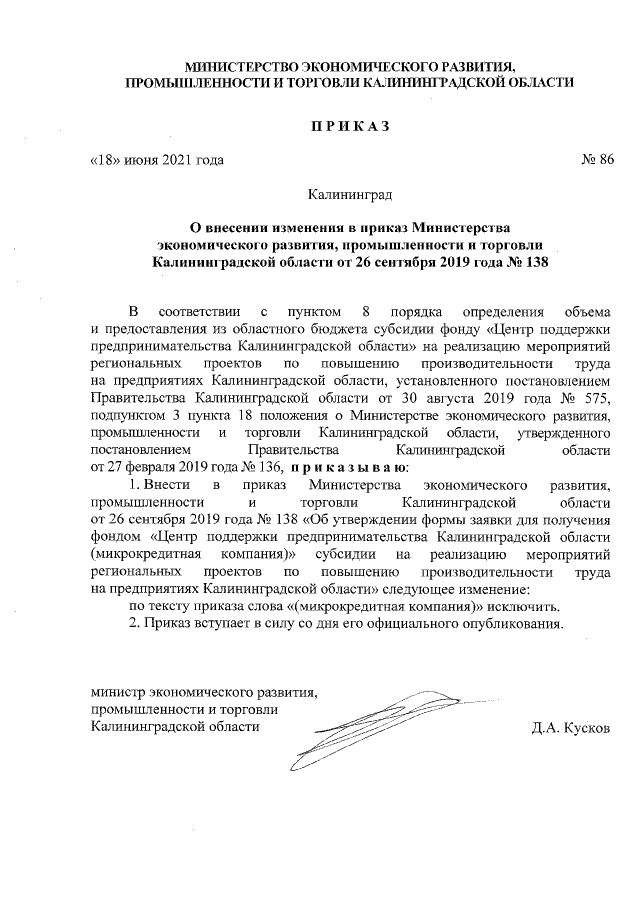 МИНИСТЕРСТВО ЭКОНОМИЧЕСКОГО РАЗВИТИЯ, ПРОМЫШЛЕННОСТИ И ТОРГОВЛИ КАЛИНИНГРАДСКОЙ ОБЛАСТИ

П Р И К А З

«18» июня 2021 года

№ 86

Калининград

О внесении изменения в приказ Министерства экономического развития, промышленности и торговли Калининградской области от 26 сентября 2019 года № 138

В соответствии с пунктом 8 порядка определения объема и предоставления из областного бюджета субсидии фонду «Центр поддержки предпринимательства Калининградской области» на реализацию мероприятий региональных проектов по повышению производительности труда на предприятиях Калининградской области, установленного постановлением Правительства Калининградской области от 30 августа 2019 года № 575, подпунктом 3 пункта 18 положения о Министерстве экономического развития, промышленности и торговли Калининградской области, утвержденного постановлением Правительства Калининградской области от 27 февраля 2019 года № 136, п р и к а з ы в а ю:

1. Внести в приказ Министерства экономического развития, промышленности и торговли Калининградской области от 26 сентября 2019 года № 138 «Об утверждении формы заявки для получения фондом «Центр поддержки предпринимательства Калининградской области (микрокредитная компания)» субсидии на реализацию мероприятий региональных проектов по повышению производительности труда на предприятиях Калининградской области» следующее изменение:

по тексту приказа слова «(микрокредитная компания)» исключить.

2. Приказ вступает в силу со дня его официального опубликования.

министр экономического развития, промышленности и торговли Калининградской области

Д.А. Кусков